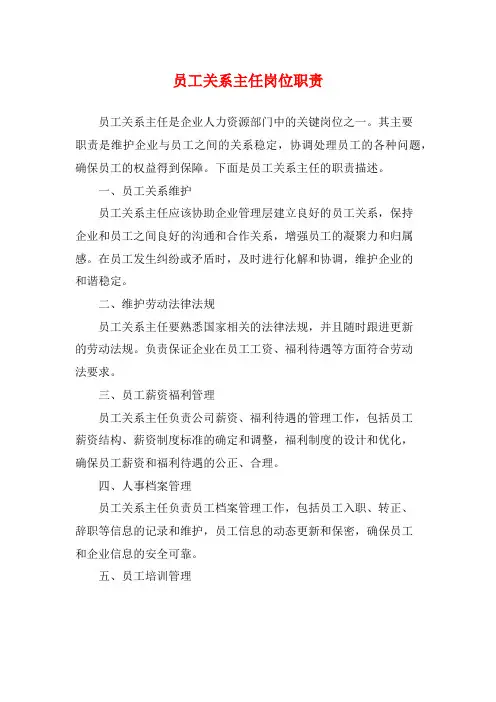 员工关系主任岗位职责

员工关系主任是企业人力资源部门中的关键岗位之一。其主要职责是维护企业与员工之间的关系稳定，协调处理员工的各种问题，确保员工的权益得到保障。下面是员工关系主任的职责描述。

一、员工关系维护

员工关系主任应该协助企业管理层建立良好的员工关系，保持企业和员工之间良好的沟通和合作关系，增强员工的凝聚力和归属感。在员工发生纠纷或矛盾时，及时进行化解和协调，维护企业的和谐稳定。

二、维护劳动法律法规

员工关系主任要熟悉国家相关的法律法规，并且随时跟进更新的劳动法规。负责保证企业在员工工资、福利待遇等方面符合劳动法要求。

三、员工薪资福利管理

员工关系主任负责公司薪资、福利待遇的管理工作，包括员工薪资结构、薪资制度标准的确定和调整，福利制度的设计和优化，确保员工薪资和福利待遇的公正、合理。

四、人事档案管理

员工关系主任负责员工档案管理工作，包括员工入职、转正、辞职等信息的记录和维护，员工信息的动态更新和保密，确保员工和企业信息的安全可靠。

五、员工培训管理